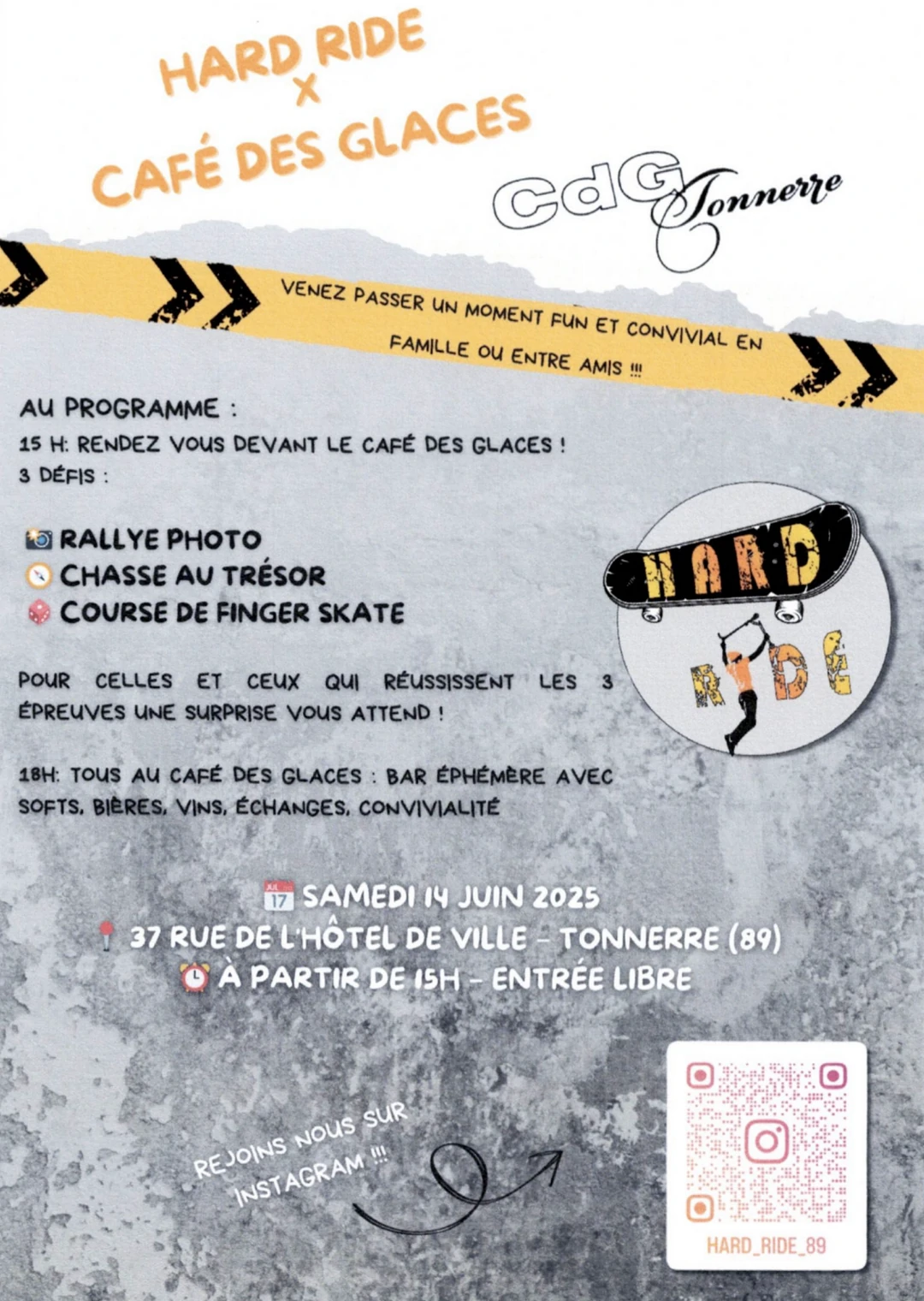 HARD RIDE
X
CAFÉ DES GLACES

CdG Tonnerre

VENEZ PASSER UN MOMENT FUN ET CONVIVIAL EN FAMILLE OU ENTRE AMIS !!!

AU PROGRAMME :
15 H: RENDEZ VOUS DEVANT LE CAFÉ DES GLACES !
3 DÉFIS :

RALLYE PHOTO
CHASSE AU TRÉSOR
COURSE DE FINGER SKATE

HARD RIDE

POUR CELLES ET CEUX QUI RÉUSSISSENT LES 3 ÉPREUVES UNE SURPRISE VOUS ATTEND !

18H: TOUS AU CAFÉ DES GLACES : BAR ÉPHÉMÈRE AVEC SOFTS, BIÈRES, VINS, ÉCHANGES, CONVIVIALITÉ

JUL 17 SAMEDI 14 JUIN 2025
37 RUE DE L'HÔTEL DE VILLE - TONNERRE (89)
À PARTIR DE 15H - ENTRÉE LIBRE

REJOINS NOUS SUR INSTAGRAM !!!

HARD_RIDE_89